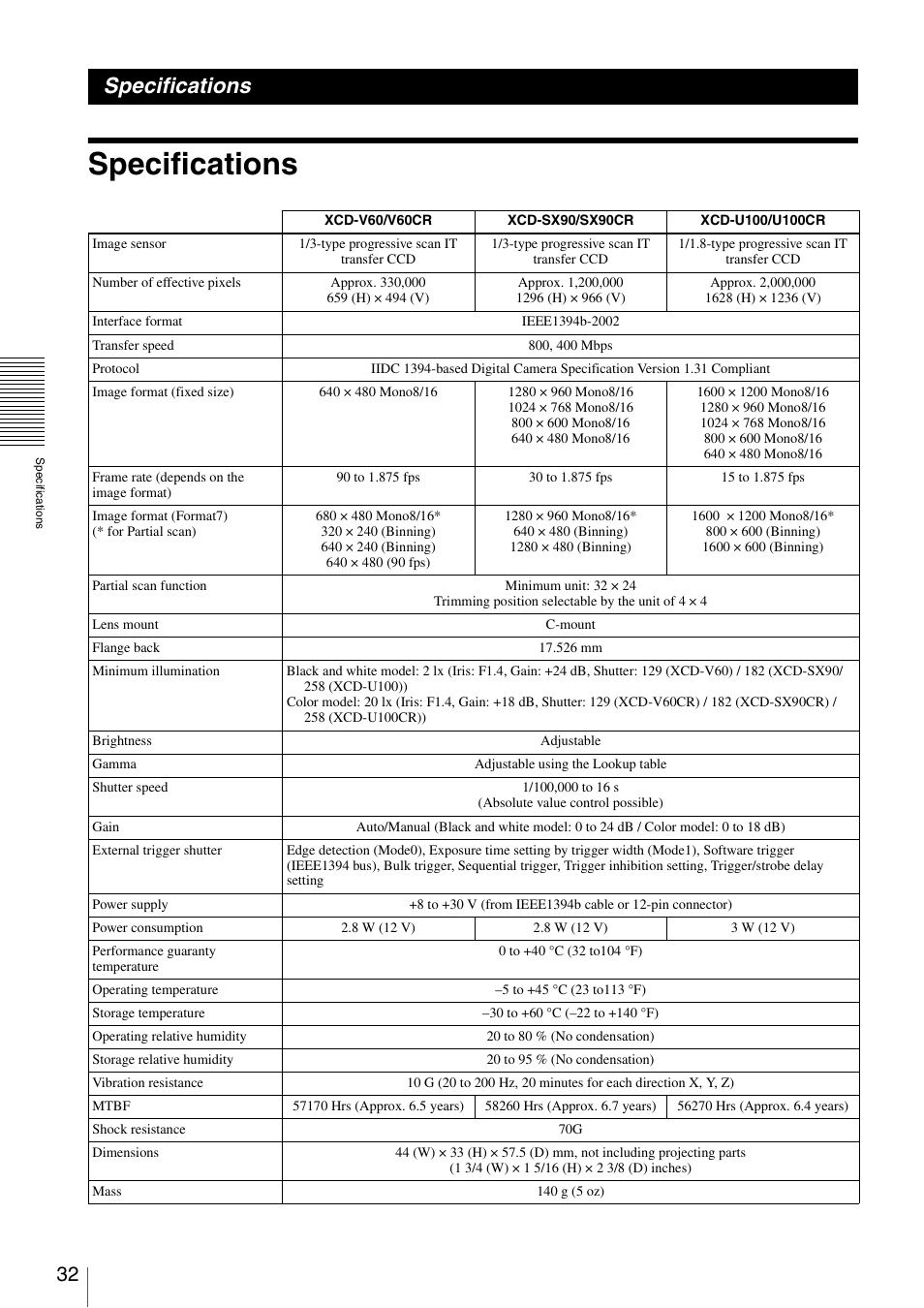 Specifications

Specifications

| | XCD-V60/V60CR | XCD-SX90/SX90CR | XCD-U100/U100CR |
|---|---|---|---|
| Image sensor | 1/3-type progressive scan IT transfer CCD | 1/3-type progressive scan IT transfer CCD | 1/1.8-type progressive scan IT transfer CCD |
| Number of effective pixels | Approx. 330,000 659 (H) × 494 (V) | Approx. 1,200,000 1296 (H) × 966 (V) | Approx. 2,000,000 1628 (H) × 1236 (V) |
| Interface format | IEEE1394b-2002 | | |
| Transfer speed | 800, 400 Mbps | | |
| Protocol | IIDC 1394-based Digital Camera Specification Version 1.31 Compliant | | |
| Image format (fixed size) | 640 × 480 Mono8/16 | 1280 × 960 Mono8/16 1024 × 768 Mono8/16 800 × 600 Mono8/16 640 × 480 Mono8/16 | 1600 × 1200 Mono8/16 1280 × 960 Mono8/16 1024 × 768 Mono8/16 800 × 600 Mono8/16 640 × 480 Mono8/16 |
| Frame rate (depends on the image format) | 90 to 1.875 fps | 30 to 1.875 fps | 15 to 1.875 fps |
| Image format (Format7) (* for Partial scan) | 680 × 480 Mono8/16* 320 × 240 (Binning) 640 × 240 (Binning) 640 × 480 (90 fps) | 1280 × 960 Mono8/16* 640 × 480 (Binning) 1280 × 480 (Binning) | 1600 × 1200 Mono8/16* 800 × 600 (Binning) 1600 × 600 (Binning) |
| Partial scan function | Minimum unit: 32 × 24 Trimming position selectable by the unit of 4 × 4 | | |
| Lens mount | C-mount | | |
| Flange back | 17.526 mm | | |
| Minimum illumination | Black and white model: 2 lx (Iris: F1.4, Gain: +24 dB, Shutter: 129 (XCD-V60) / 182 (XCD-SX90/ 258 (XCD-U100)) Color model: 20 lx (Iris: F1.4, Gain: +18 dB, Shutter: 129 (XCD-V60CR) / 182 (XCD-SX90CR) / 258 (XCD-U100CR)) | | |
| Brightness | Adjustable | | |
| Gamma | Adjustable using the Lookup table | | |
| Shutter speed | 1/100,000 to 16 s (Absolute value control possible) | | |
| Gain | Auto/Manual (Black and white model: 0 to 24 dB / Color model: 0 to 18 dB) | | |
| External trigger shutter | Edge detection (Mode0), Exposure time setting by trigger width (Mode1), Software trigger (IEEE1394 bus), Bulk trigger, Sequential trigger, Trigger inhibition setting, Trigger/strobe delay setting | | |
| Power supply | +8 to +30 V (from IEEE1394b cable or 12-pin connector) | | |
| Power consumption | 2.8 W (12 V) | 2.8 W (12 V) | 3 W (12 V) |
| Performance guaranty temperature | 0 to +40 °C (32 to104 °F) | | |
| Operating temperature | –5 to +45 °C (23 to113 °F) | | |
| Storage temperature | –30 to +60 °C (–22 to +140 °F) | | |
| Operating relative humidity | 20 to 80 % (No condensation) | | |
| Storage relative humidity | 20 to 95 % (No condensation) | | |
| Vibration resistance | 10 G (20 to 200 Hz, 20 minutes for each direction X, Y, Z) | | |
| MTBF | 57170 Hrs (Approx. 6.5 years) | 58260 Hrs (Approx. 6.7 years) | 56270 Hrs (Approx. 6.4 years) |
| Shock resistance | 70G | | |
| Dimensions | 44 (W) × 33 (H) × 57.5 (D) mm, not including projecting parts (1 3/4 (W) × 1 5/16 (H) × 2 3/8 (D) inches) | | |
| Mass | 140 g (5 oz) | | |

Specifications

32